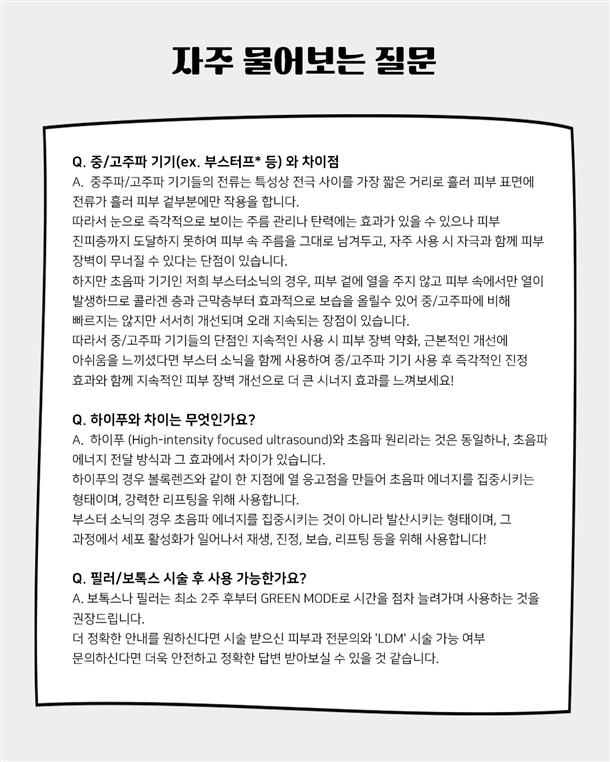 자주 물어보는 질문

Q. 중/고주파 기기(ex. 부스터프* 등) 와 차이점
A. 중주파/고주파 기기들의 전류는 특성상 전극 사이를 가장 짧은 거리로 흘러 피부 표면에 전류가 흘러 피부 겉부분에만 작용을 합니다.
따라서 눈으로 즉각적으로 보이는 주름 관리나 탄력에는 효과가 있을 수 있으나 피부 진피층까지 도달하지 못하여 피부 속 주름을 그대로 남겨두고, 자주 사용 시 자극과 함께 피부 장벽이 무너질 수 있다는 단점이 있습니다.
하지만 초음파 기기인 저희 부스터소닉의 경우, 피부 겉에 열을 주지 않고 피부 속에서만 열이 발생하므로 콜라겐 층과 근막층부터 효과적으로 보습을 올릴수 있어 중/고주파에 비해 빠르지는 않지만 서서히 개선되며 오래 지속되는 장점이 있습니다.
따라서 중/고주파 기기들의 단점인 지속적인 사용 시 피부 장벽 약화, 근본적인 개선에 아쉬움을 느끼셨다면 부스터 소닉을 함께 사용하여 중/고주파 기기 사용 후 즉각적인 진정 효과와 함께 지속적인 피부 장벽 개선으로 더 큰 시너지 효과를 느껴보세요!

Q. 하이푸와 차이는 무엇인가요?
A. 하이푸 (High-intensity focused ultrasound)와 초음파 원리라는 것은 동일하나, 초음파 에너지 전달 방식과 그 효과에서 차이가 있습니다.
하이푸의 경우 볼록렌즈와 같이 한 지점에 열 응고점을 만들어 초음파 에너지를 집중시키는 형태이며, 강력한 리프팅을 위해 사용합니다.
부스터 소닉의 경우 초음파 에너지를 집중시키는 것이 아니라 발산시키는 형태이며, 그 과정에서 세포 활성화가 일어나서 재생, 진정, 보습, 리프팅 등을 위해 사용합니다!

Q. 필러/보톡스 시술 후 사용 가능한가요?
A. 보톡스나 필러는 최소 2주 후부터 GREEN MODE로 시간을 점차 늘려가며 사용하는 것을 권장드립니다.
더 정확한 안내를 원하신다면 시술 받으신 피부과 전문의와 'LDM' 시술 가능 여부 문의하신다면 더욱 안전하고 정확한 답변 받아보실 수 있을 것 같습니다.